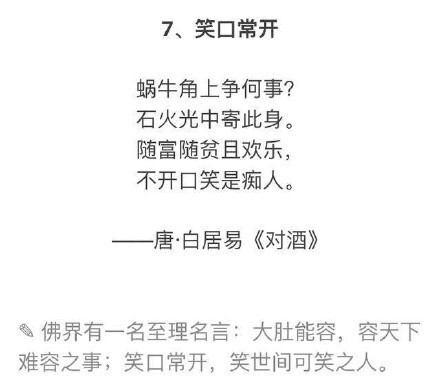 7、笑口常开

蜗牛角上争何事?
石火光中寄此身。
随富随贫且欢乐,
不开口笑是痴人。

——唐·白居易《对酒》

✎ 佛界有一名至理名言:大肚能容,容天下难容之事;笑口常开,笑世间可笑之人。